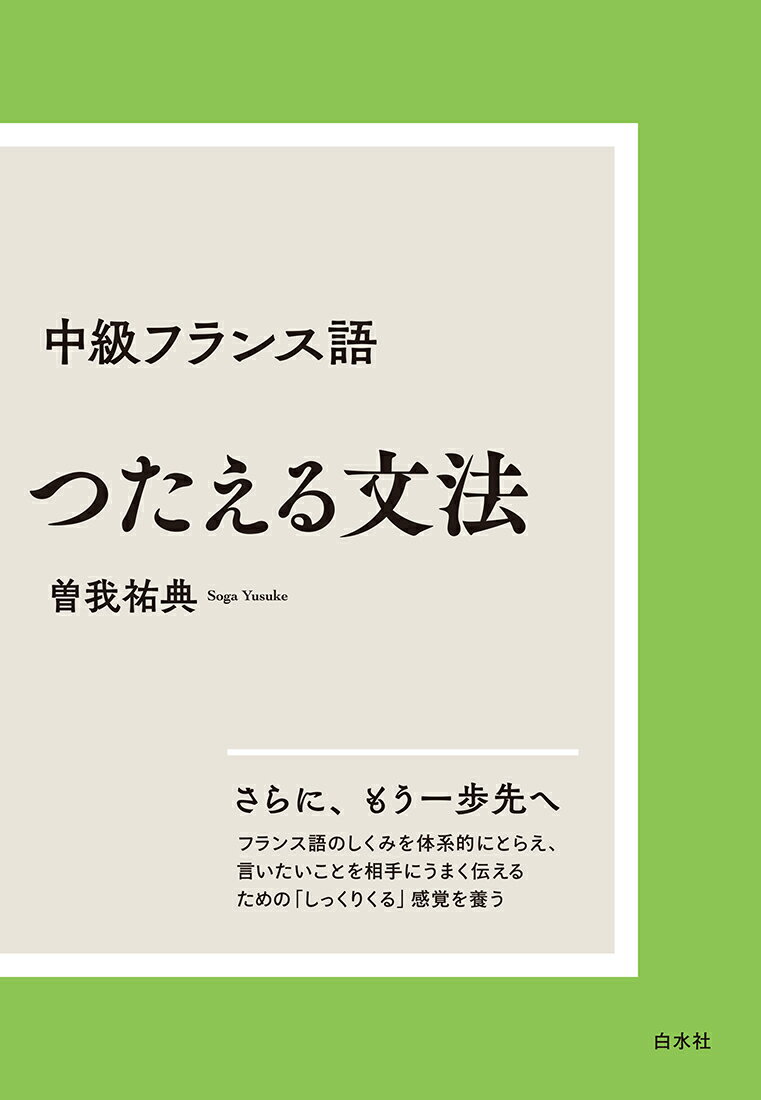 中級フランス語

つたえる文法

曽我祐典 Soga Yusuke

さらに、もう一歩先へ

フランス語のしくみを体系的にとらえ、言いたいことを相手にうまく伝えるための「しっくりくる」感覚を養う

白水社